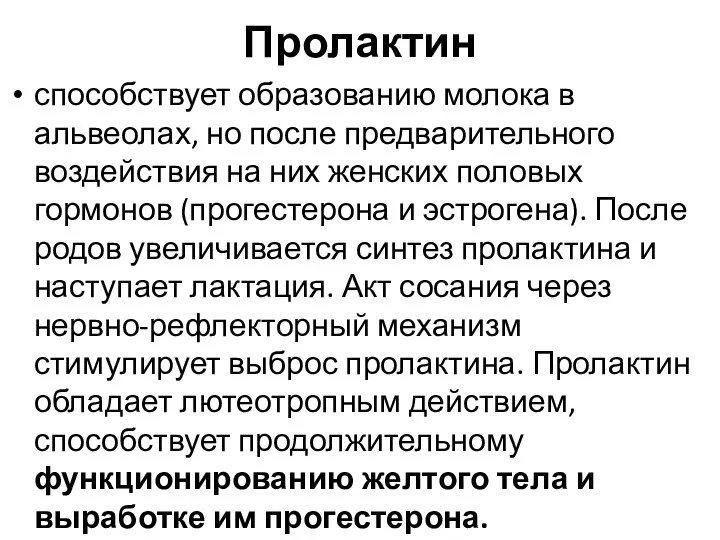 Пролактин

• способствует образованию молока в альвеолах, но после предварительного воздействия на них женских половых гормонов (прогестерона и эстрогена). После родов увеличивается синтез пролактина и наступает лактация. Акт сосания через нервно-рефлекторный механизм стимулирует выброс пролактина. Пролактин обладает лютеотропным действием, способствует продолжительному функционированию желтого тела и выработке им прогестерона.